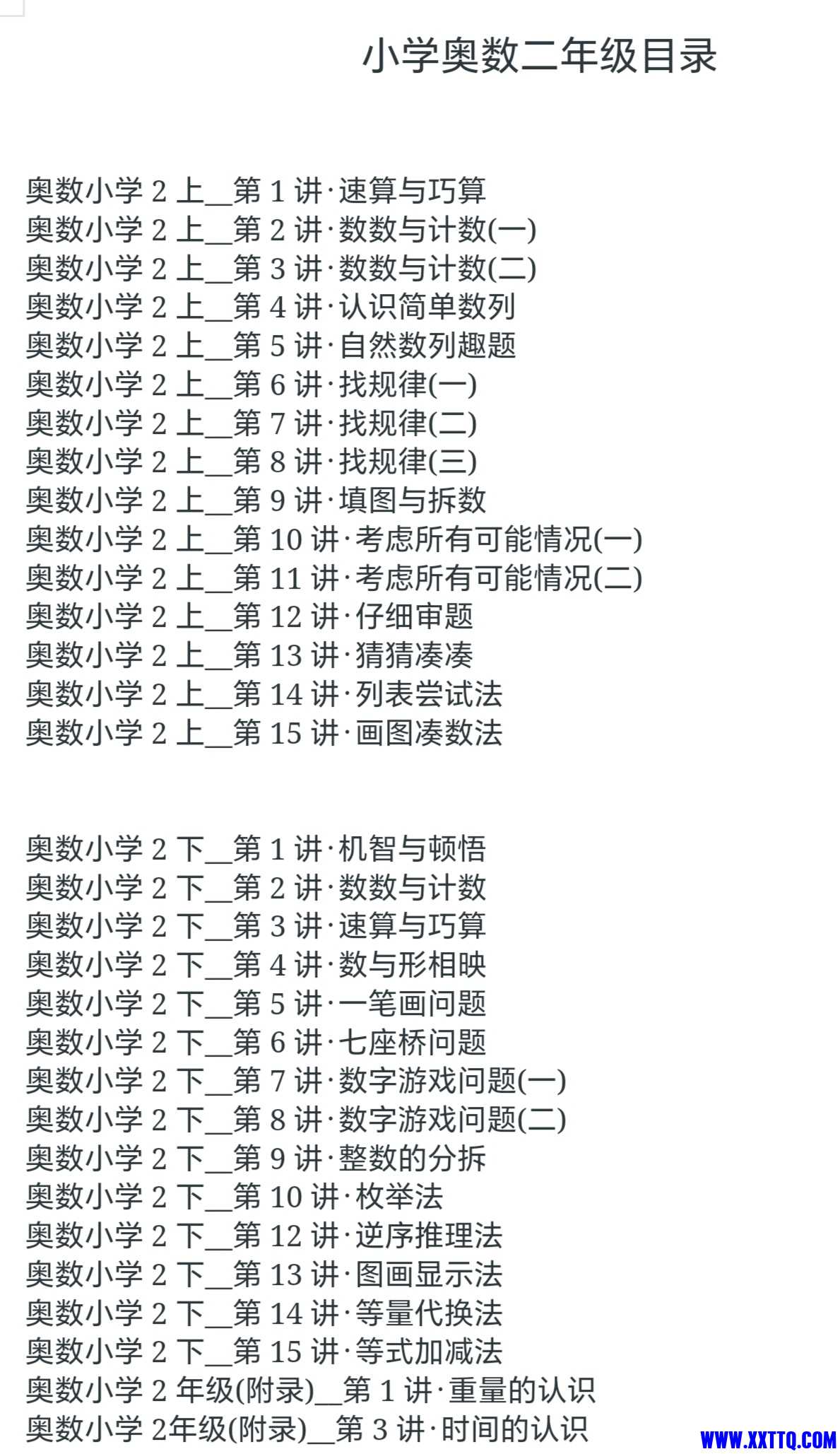 小学奥数二年级目录

奥数小学 2 上__第 1 讲·速算与巧算
奥数小学 2 上__第 2 讲·数数与计数(一)
奥数小学 2 上__第 3 讲·数数与计数(二)
奥数小学 2 上__第 4 讲·认识简单数列
奥数小学 2 上__第 5 讲·自然数列趣题
奥数小学 2 上__第 6 讲·找规律(一)
奥数小学 2 上__第 7 讲·找规律(二)
奥数小学 2 上__第 8 讲·找规律(三)
奥数小学 2 上__第 9 讲·填图与拆数
奥数小学 2 上__第 10 讲·考虑所有可能情况(一)
奥数小学 2 上__第 11 讲·考虑所有可能情况(二)
奥数小学 2 上__第 12 讲·仔细审题
奥数小学 2 上__第 13 讲·猜猜凑凑
奥数小学 2 上__第 14 讲·列表尝试法
奥数小学 2 上__第 15 讲·画图凑数法

奥数小学 2 下__第 1 讲·机智与顿悟
奥数小学 2 下__第 2 讲·数数与计数
奥数小学 2 下__第 3 讲·速算与巧算
奥数小学 2 下__第 4 讲·数与形相映
奥数小学 2 下__第 5 讲·一笔画问题
奥数小学 2 下__第 6 讲·七座桥问题
奥数小学 2 下__第 7 讲·数字游戏问题(一)
奥数小学 2 下__第 8 讲·数字游戏问题(二)
奥数小学 2 下__第 9 讲·整数的分拆
奥数小学 2 下__第 10 讲·枚举法
奥数小学 2 下__第 12 讲·逆序推理法
奥数小学 2 下__第 13 讲·图画显示法
奥数小学 2 下__第 14 讲·等量代换法
奥数小学 2 下__第 15 讲·等式加减法
奥数小学 2 年级(附录)__第 1 讲·重量的认识
奥数小学 2年级(附录)__第 3 讲·时间的认识
WWW.XXTTQ.COM